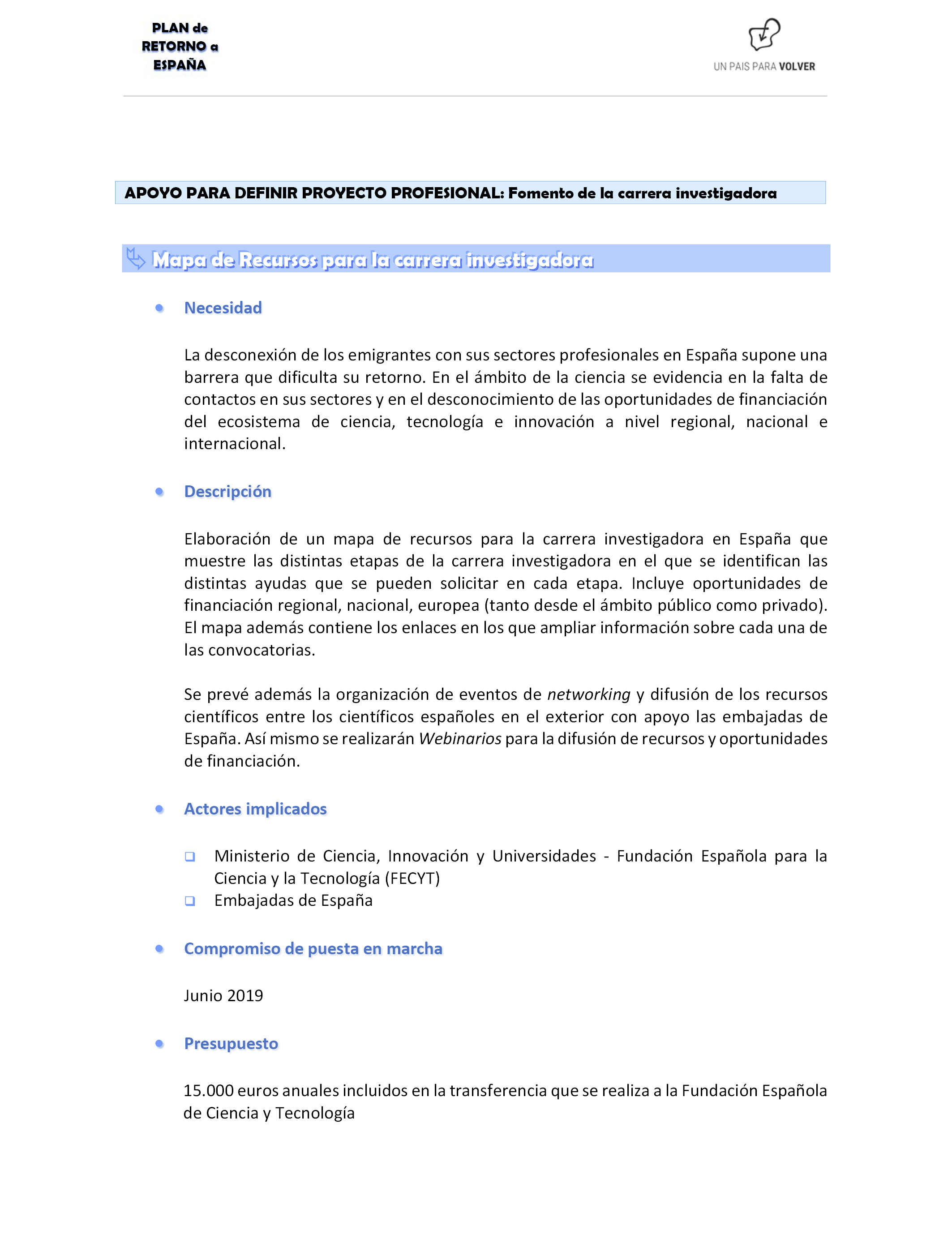 PLAN de RETORNO a ESPAÑA

UN PAIS PARA VOLVER

APOYO PARA DEFINIR PROYECTO PROFESIONAL: Fomento de la carrera investigadora

Mapa de Recursos para la carrera investigadora

• Necesidad

La desconexión de los emigrantes con sus sectores profesionales en España supone una barrera que dificulta su retorno. En el ámbito de la ciencia se evidencia en la falta de contactos en sus sectores y en el desconocimiento de las oportunidades de financiación del ecosistema de ciencia, tecnología e innovación a nivel regional, nacional e internacional.

• Descripción

Elaboración de un mapa de recursos para la carrera investigadora en España que muestre las distintas etapas de la carrera investigadora en el que se identifican las distintas ayudas que se pueden solicitar en cada etapa. Incluye oportunidades de financiación regional, nacional, europea (tanto desde el ámbito público como privado). El mapa además contiene los enlaces en los que ampliar información sobre cada una de las convocatorias.

Se prevé además la organización de eventos de networking y difusión de los recursos científicos entre los científicos españoles en el exterior con apoyo las embajadas de España. Así mismo se realizarán Webinarios para la difusión de recursos y oportunidades de financiación.

• Actores implicados

❑ Ministerio de Ciencia, Innovación y Universidades - Fundación Española para la Ciencia y la Tecnología (FECYT)
❑ Embajadas de España

• Compromiso de puesta en marcha

Junio 2019

• Presupuesto

15.000 euros anuales incluidos en la transferencia que se realiza a la Fundación Española de Ciencia y Tecnología